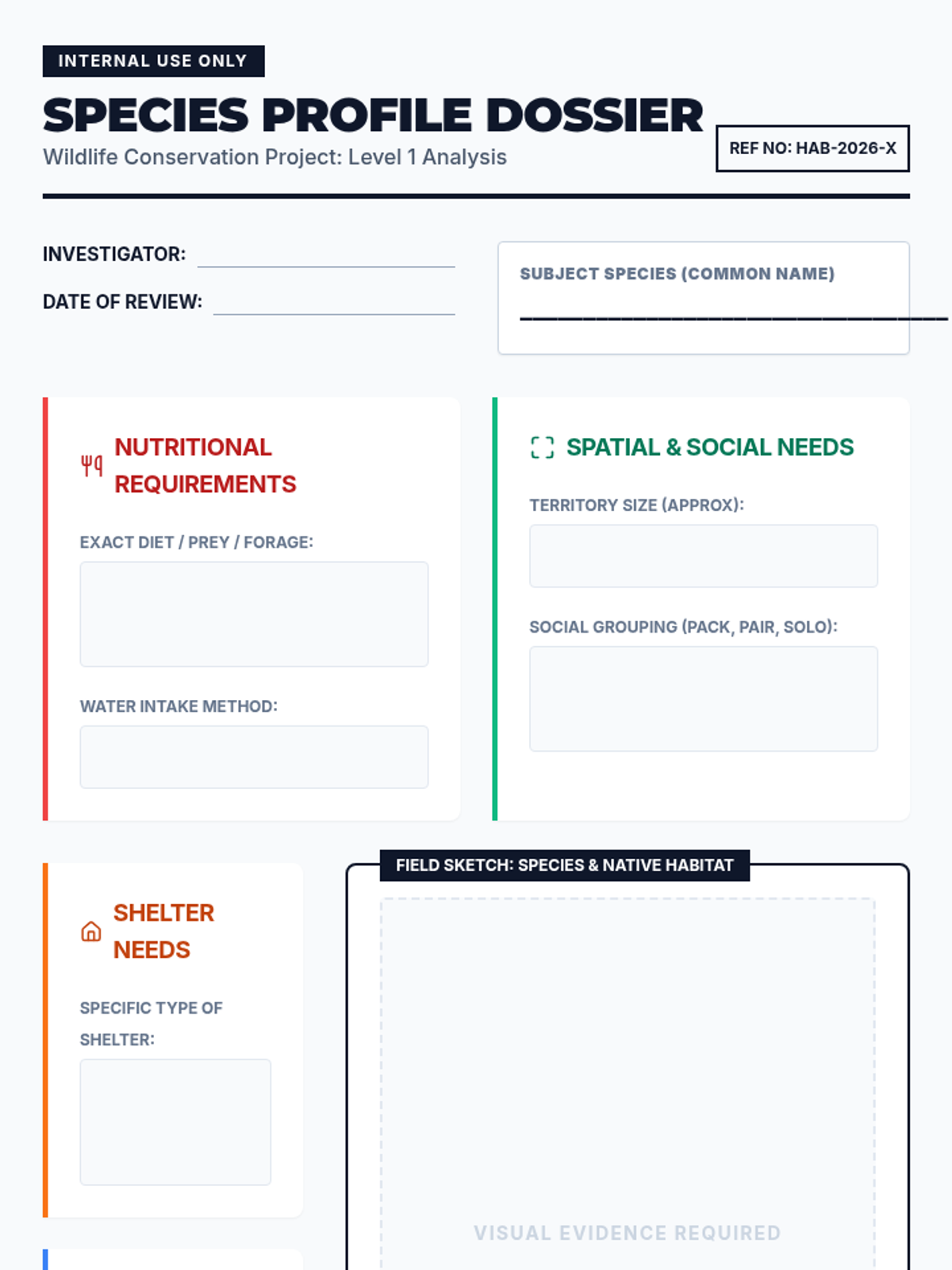 INTERNAL USE ONLY

SPECIES PROFILE DOSSIER

Wildlife Conservation Project: Level 1 Analysis

REF NO: HAB-2026-X

INVESTIGATOR: ____

DATE OF REVIEW: ____

SUBJECT SPECIES (COMMON NAME)

____

NUTRITIONAL REQUIREMENTS

EXACT DIET / PREY / FORAGE:

WATER INTAKE METHOD:

SPATIAL & SOCIAL NEEDS

TERRITORY SIZE (APPROX):

SOCIAL GROUPING (PACK, PAIR, SOLO):

SHELTER NEEDS

SPECIFIC TYPE OF SHELTER:

FIELD SKETCH: SPECIES & NATIVE HABITAT

VISUAL EVIDENCE REQUIRED